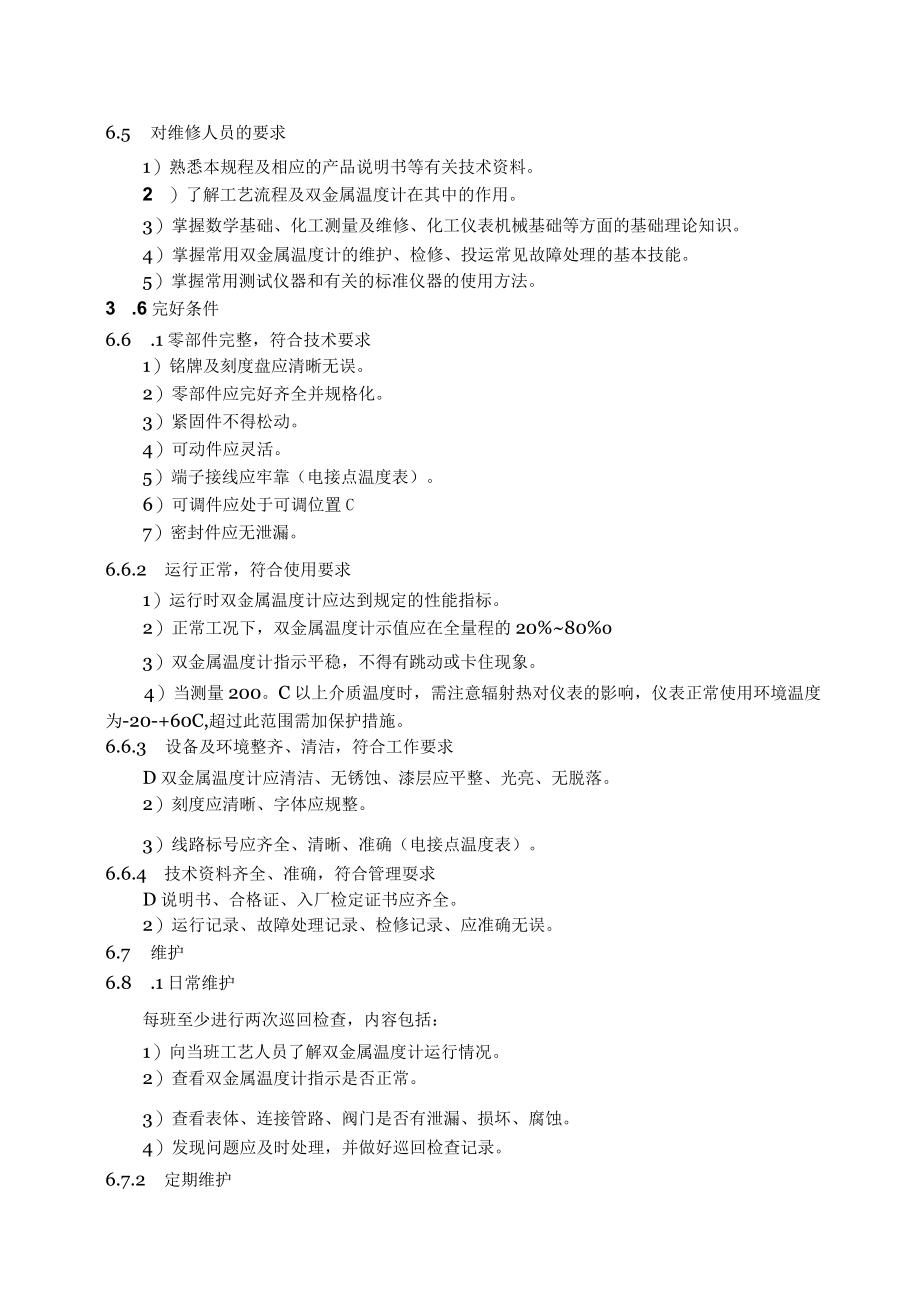 6.5　对维修人员的要求

1）熟悉本规程及相应的产品说明书等有关技术资料。

2　）了解工艺流程及双金属温度计在其中的作用。

3）掌握数学基础、化工测量及维修、化工仪表机械基础等方面的基础理论知识。

4）掌握常用双金属温度计的维护、检修、投运常见故障处理的基本技能。

5）掌握常用测试仪器和有关的标准仪器的使用方法。

3　.6 完好条件

6.6　.1 零部件完整，符合技术要求

1）铭牌及刻度盘应清晰无误。

2）零部件应完好齐全并规格化。

3）紧固件不得松动。

4）可动件应灵活。

5）端子接线应牢靠（电接点温度表）。

6）可调件应处于可调位置 C

7）密封件应无泄漏。

6.6.2　运行正常，符合使用要求

1）运行时双金属温度计应达到规定的性能指标。

2）正常工况下，双金属温度计示值应在全量程的 20%~80%o

3）双金属温度计指示平稳，不得有跳动或卡住现象。

4）当测量 200。C 以上介质温度时，需注意辐射热对仪表的影响，仪表正常使用环境温度为-20-+60C,超过此范围需加保护措施。

6.6.3　设备及环境整齐、清洁，符合工作要求

D 双金属温度计应清洁、无锈蚀、漆层应平整、光亮、无脱落。

2）刻度应清晰、字体应规整。

3）线路标号应齐全、清晰、准确（电接点温度表）。

6.6.4　技术资料齐全、准确，符合管理要求

D 说明书、合格证、入厂检定证书应齐全。

2）运行记录、故障处理记录、检修记录、应准确无误。

6.7　维护

6.8　.1 日常维护

每班至少进行两次巡回检查，内容包括：

1）向当班工艺人员了解双金属温度计运行情况。

2）查看双金属温度计指示是否正常。

3）查看表体、连接管路、阀门是否有泄漏、损坏、腐蚀。

4）发现问题应及时处理，并做好巡回检查记录。

6.7.2　定期维护